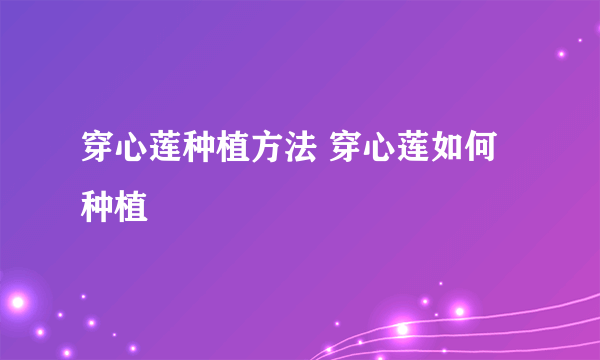 穿心莲种植方法 穿心莲如何种植